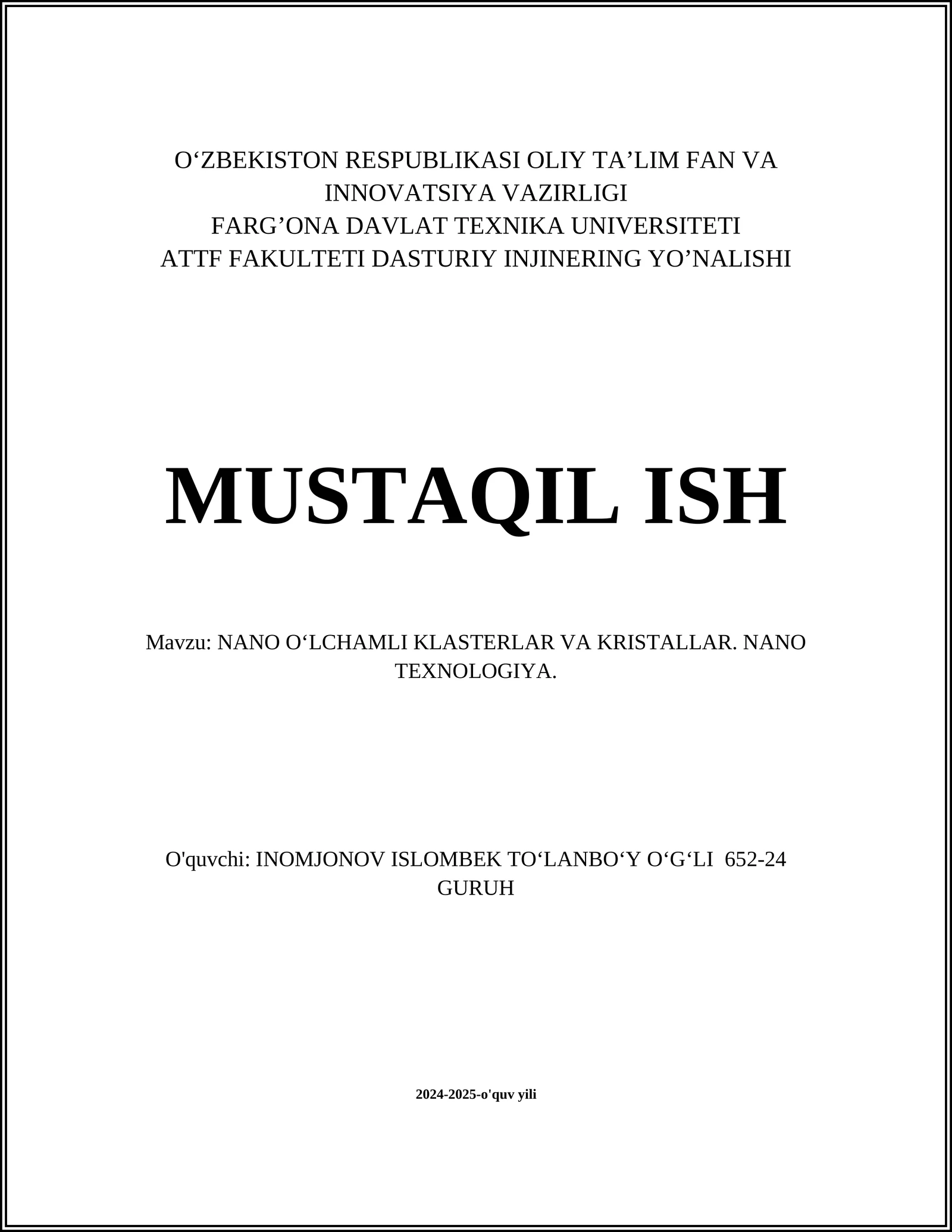 O‘ZBEKISTON RESPUBLIKASI OLIY TA’LIM FAN VA INNOVATSIYA VAZIRLIGI
FARG’ONA DAVLAT TEXNIKA UNIVERSITETI
ATTF FAKULTETI DASTURIY INJINERING YO’NALISHI

MUSTAQIL ISH

Mavzu: NANO O‘LCHAMLI KLASTERLAR VA KRISTALLAR. NANO TEXNOLOGIYA.

O'quvchi: INOMJONOV ISLOMBEK TO‘LANBO‘Y O‘G‘LI 652-24 GURUH

2024-2025-o'quv yili